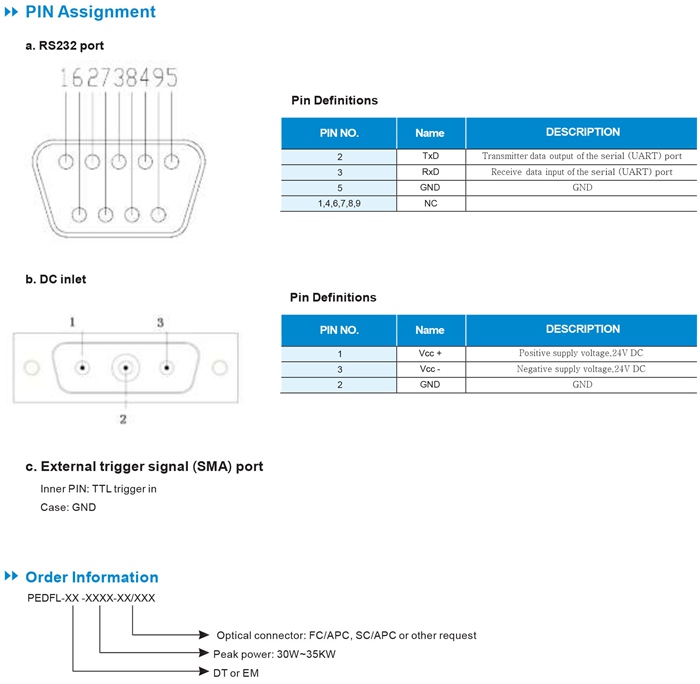 PIN Assignment

a. RS232 port

162738495

Pin Definitions

| PIN NO. | Name | DESCRIPTION |
|---|---|---|
| 2 | TxD | Transmitter data output of the serial (UART) port |
| 3 | RxD | Receive data input of the serial (UART) port |
| 5 | GND | GND |
| 1,4,6,7,8,9 | NC | |

b. DC inlet

1 3 2

Pin Definitions

| PIN NO. | Name | DESCRIPTION |
|---|---|---|
| 1 | Vcc + | Positive supply voltage,24V DC |
| 3 | Vcc - | Negative supply voltage,24V DC |
| 2 | GND | GND |

c. External trigger signal (SMA) port

Inner PIN: TTL trigger in

Case: GND

Order Information

PEDFL-XX -XXXX-XX/XXX

Optical connector: FC/APC, SC/APC or other request

Peak power: 30W~35KW

DT or EM